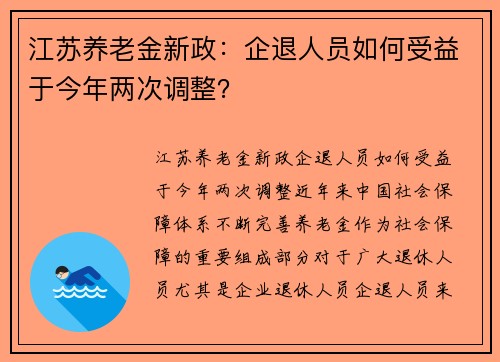 江苏养老金新政：企退人员如何受益于今年两次调整？

江苏养老金新政企退人员如何受益于今年两次调整近年来中国社会保障体系不断完善养老金作为社会保障的重要组成部分对于广大退休人员尤其是企业退休人员企退人员来